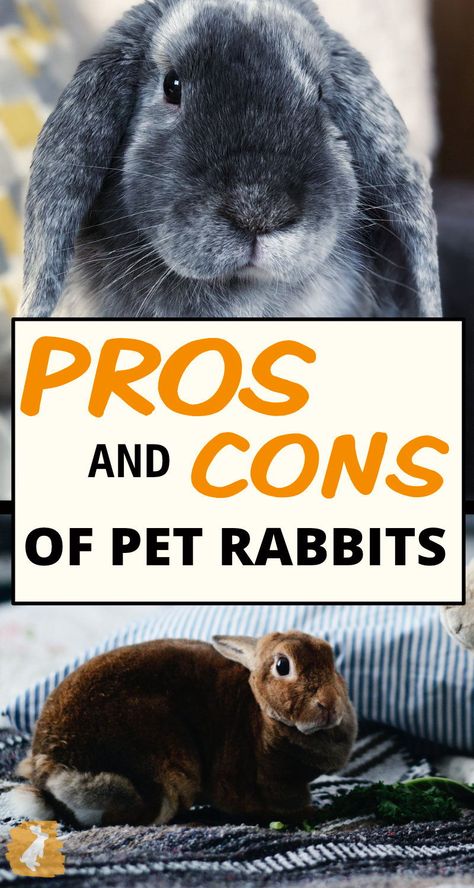 PROS AND CONS OF PET RABBITS